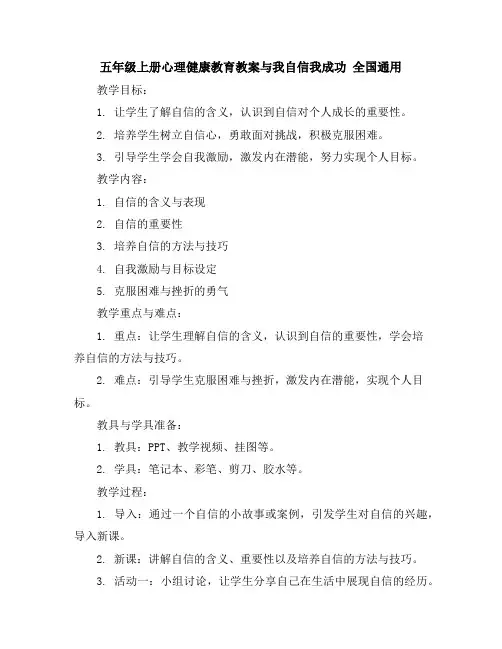 五年级上册心理健康教育教案与我自信我成功 全国通用

教学目标：

1. 让学生了解自信的含义，认识到自信对个人成长的重要性。

2. 培养学生树立自信心，勇敢面对挑战，积极克服困难。

3. 引导学生学会自我激励，激发内在潜能，努力实现个人目标。

教学内容：

1. 自信的含义与表现

2. 自信的重要性

3. 培养自信的方法与技巧

4. 自我激励与目标设定

5. 克服困难与挫折的勇气

教学重点与难点：

1. 重点：让学生理解自信的含义，认识到自信的重要性，学会培养自信的方法与技巧。

2. 难点：引导学生克服困难与挫折，激发内在潜能，实现个人目标。

教具与学具准备：

1. 教具：PPT、教学视频、挂图等。

2. 学具：笔记本、彩笔、剪刀、胶水等。

教学过程：

1. 导入：通过一个自信的小故事或案例，引发学生对自信的兴趣，导入新课。

2. 新课：讲解自信的含义、重要性以及培养自信的方法与技巧。

3. 活动一：小组讨论，让学生分享自己在生活中展现自信的经历。